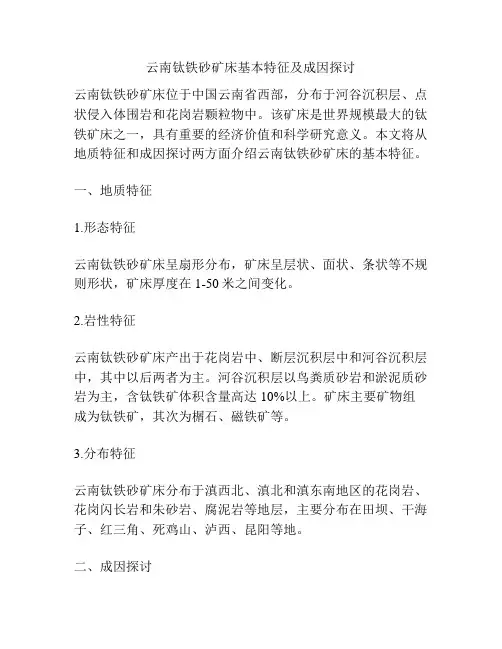 云南钛铁砂矿床基本特征及成因探讨

云南钛铁砂矿床位于中国云南省西部，分布于河谷沉积层、点状侵入体围岩和花岗岩颗粒物中。该矿床是世界规模最大的钛铁矿床之一，具有重要的经济价值和科学研究意义。本文将从地质特征和成因探讨两方面介绍云南钛铁砂矿床的基本特征。

一、地质特征

1.形态特征

云南钛铁砂矿床呈扇形分布，矿床呈层状、面状、条状等不规则形状，矿床厚度在 1-50 米之间变化。

2.岩性特征

云南钛铁砂矿床产出于花岗岩中、断层沉积层中和河谷沉积层中，其中以后两者为主。河谷沉积层以鸟粪质砂岩和淤泥质砂岩为主，含钛铁矿体积含量高达 10%以上。矿床主要矿物组成为钛铁矿，其次为榍石、磁铁矿等。

3.分布特征

云南钛铁砂矿床分布于滇西北、滇北和滇东南地区的花岗岩、花岗闪长岩和朱砂岩、腐泥岩等地层，主要分布在田坝、干海子、红三角、死鸡山、泸西、昆阳等地。

二、成因探讨